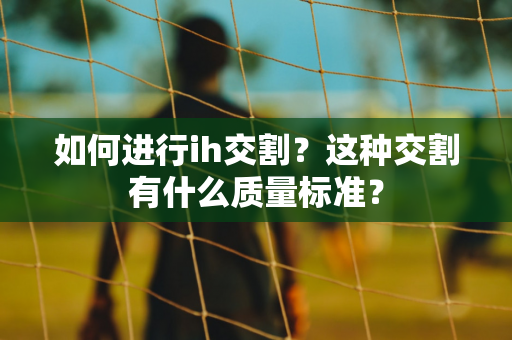 如何进行ih交割？这种交割有什么质量标准？